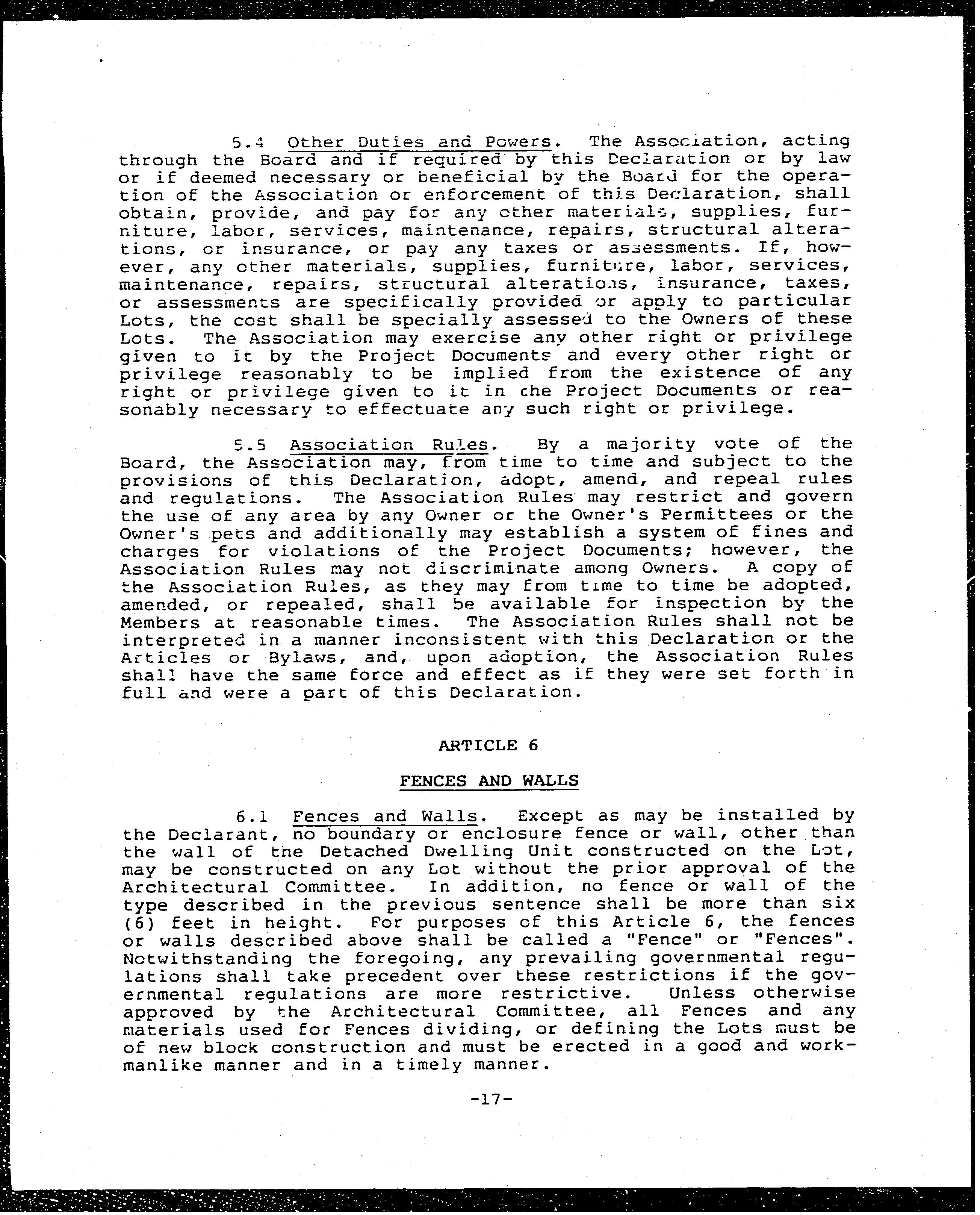 5.4 Other Duties and Powers. The Association, acting through the Board and if required by this Declaration or by law or if deemed necessary or beneficial by the Board for the operation of the Association or enforcement of this Declaration, shall obtain, provide, and pay for any other materials, supplies, furniture, labor, services, maintenance, repairs, structural alterations, or insurance, or pay any taxes or assessments. If, however, any other materials, supplies, furniture, labor, services, maintenance, repairs, structural alterations, insurance, taxes, or assessments are specifically provided or apply to particular Lots, the cost shall be specially assessed to the Owners of these Lots. The Association may exercise any other right or privilege given to it by the Project Documents and every other right or privilege reasonably to be implied from the existence of any right or privilege given to it in the Project Documents or reasonably necessary to effectuate any such right or privilege.

5.5 Association Rules. By a majority vote of the Board, the Association may, from time to time and subject to the provisions of this Declaration, adopt, amend, and repeal rules and regulations. The Association Rules may restrict and govern the use of any area by any Owner or the Owner's Permittees or the Owner's pets and additionally may establish a system of fines and charges for violations of the Project Documents; however, the Association Rules may not discriminate among Owners. A copy of the Association Rules, as they may from time to time be adopted, amended, or repealed, shall be available for inspection by the Members at reasonable times. The Association Rules shall not be interpreted in a manner inconsistent with this Declaration or the Articles or Bylaws, and, upon adoption, the Association Rules shall have the same force and effect as if they were set forth in full and were a part of this Declaration.

ARTICLE 6

FENCES AND WALLS

6.1 Fences and Walls. Except as may be installed by the Declarant, no boundary or enclosure fence or wall, other than the wall of the Detached Dwelling Unit constructed on the Lot, may be constructed on any Lot without the prior approval of the Architectural Committee. In addition, no fence or wall of the type described in the previous sentence shall be more than six (6) feet in height. For purposes of this Article 6, the fences or walls described above shall be called a "Fence" or "Fences". Notwithstanding the foregoing, any prevailing governmental regulations shall take precedent over these restrictions if the governmental regulations are more restrictive. Unless otherwise approved by the Architectural Committee, all Fences and any materials used for Fences dividing, or defining the Lots must be of new block construction and must be erected in a good and workmanlike manner and in a timely manner.

-17-